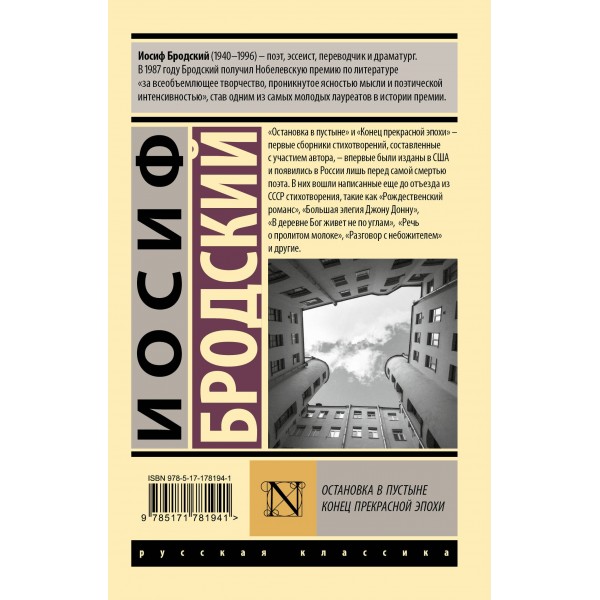 Иосиф Бродский (1940–1996) – поэт, эссеист, переводчик и драматург. В 1987 году Бродский получил Нобелевскую премию по литературе «за всеобъемлющее творчество, проникнутое ясностью мысли и поэтической интенсивностью», став одним из самых молодых лауреатов в истории премии.

ИОСИФ

БРОДСКИЙ

«Остановка в пустыне» и «Конец прекрасной эпохи» – первые сборники стихотворений, составленные с участием автора, – впервые были изданы в США и появились в России лишь перед самой смертью поэта. В них вошли написанные еще до отъезда из СССР стихотворения, такие как «Рождественский романс», «Большая элегия Джону Донну», «В деревне Бог живет не по углам», «Речь о пролитом молоке», «Разговор с небожителем» и другие.

ISBN 978-5-17-178194-1

9 785171 781941 >

N

ОСТАНОВКА В ПУСТЫНЕ
КОНЕЦ ПРЕКРАСНОЙ ЭПОХИ

русская классика